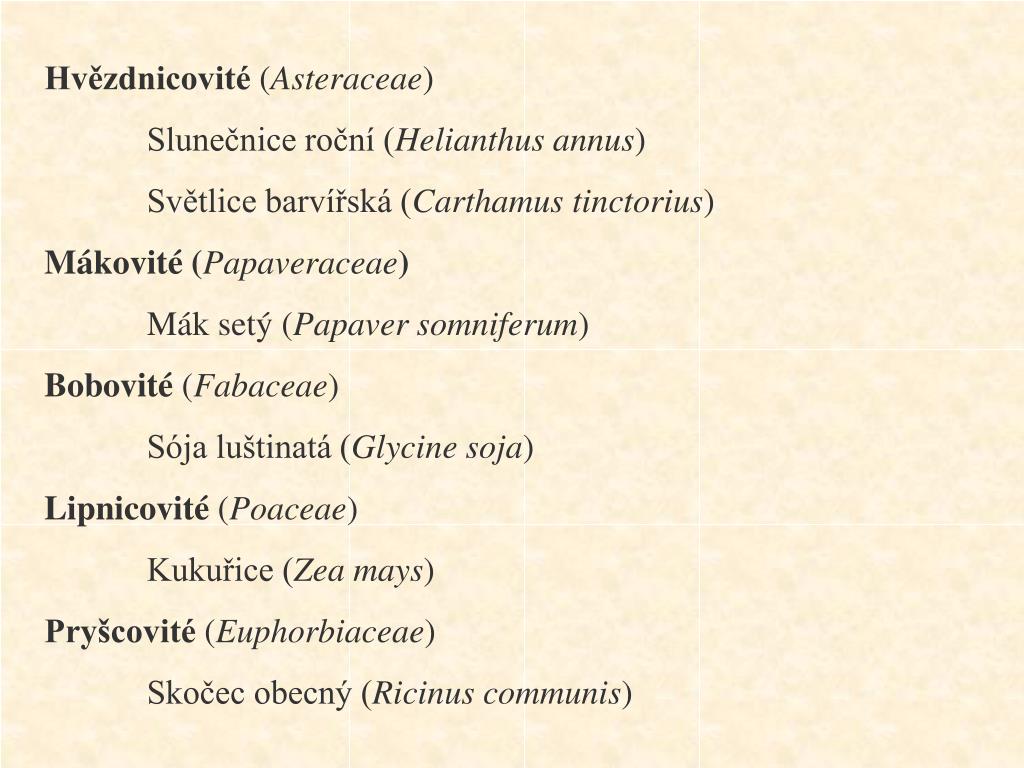 Hvězdnicovité (Asteraceae)

Slunečnice roční (Helianthus annus)

Světlice barvířská (Carthamus tinctorius)

Mákovité (Papaveraceae)

Mák setý (Papaver somniferum)

Bobovité (Fabaceae)

Sója luštinatá (Glycine soja)

Lipnicovité (Poaceae)

Kukuřice (Zea mays)

Pryšcovité (Euphorbiaceae)

Skočec obecný (Ricinus communis)